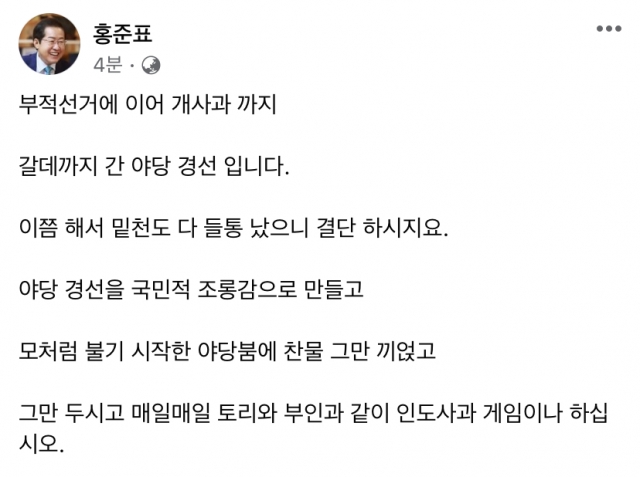 홍준표
4분 ·

부적선거에 이어 개사과 까지

갈데까지 간 야당 경선 입니다.

이쯤 해서 밑천도 다 들통 났으니 결단 하시지요.

야당 경선을 국민적 조롱감으로 만들고

모처럼 불기 시작한 야당붐에 찬물 그만 끼얹고

그만 두시고 매일매일 토리와 부인과 같이 인도사과 게임이나 하십시오.